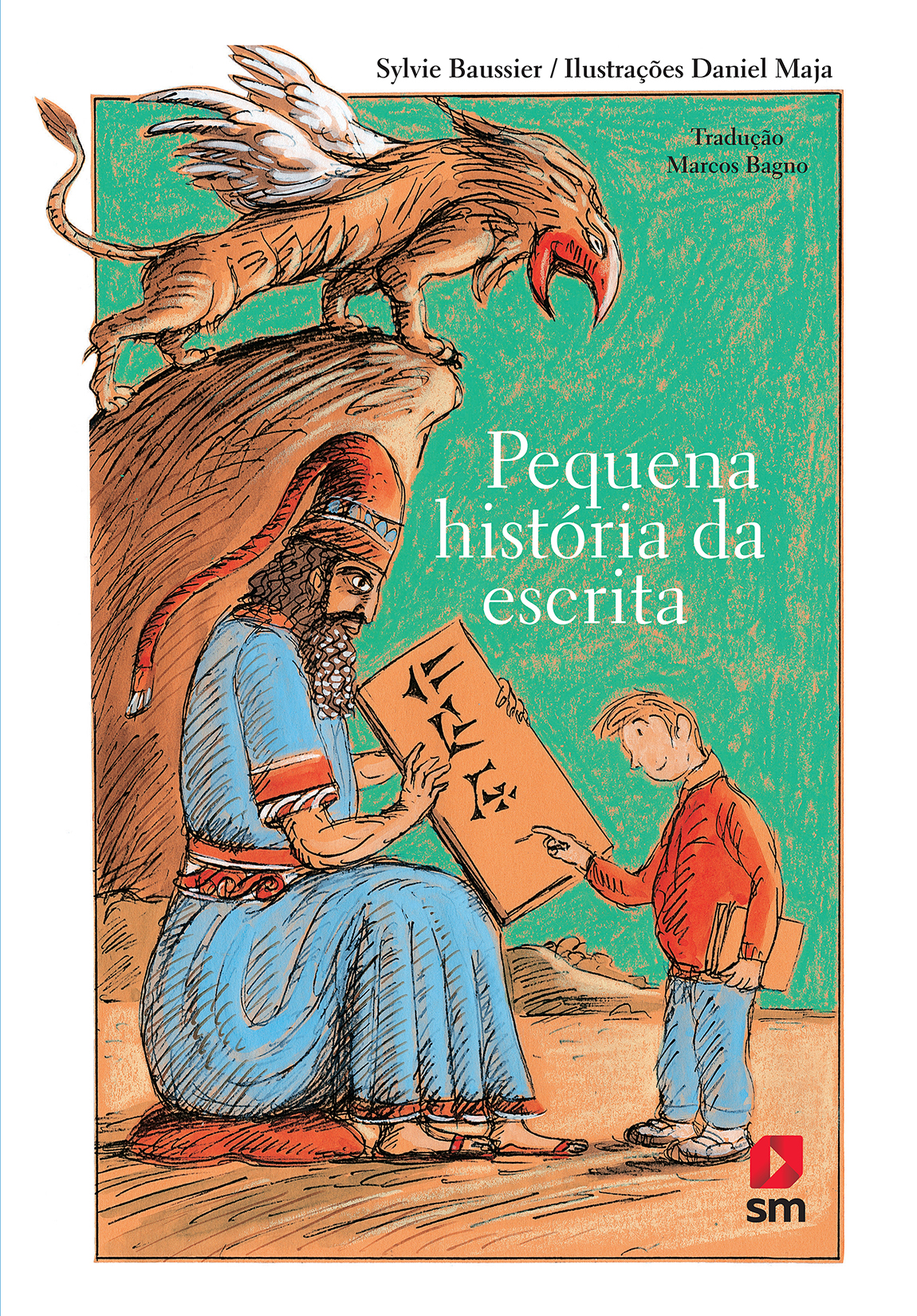 Sylvie Baussier / Ilustrações Daniel Maja

Tradução
Marcos Bagno

Pequena história da escrita

sm